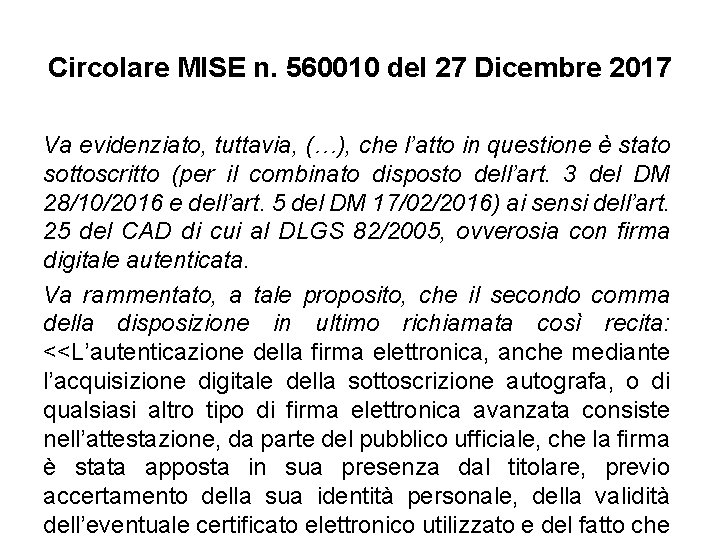 Circolare MISE n. 560010 del 27 Dicembre 2017

Va evidenziato, tuttavia, (…), che l'atto in questione è stato sottoscritto (per il combinato disposto dell'art. 3 del DM 28/10/2016 e dell'art. 5 del DM 17/02/2016) ai sensi dell'art. 25 del CAD di cui al DLGS 82/2005, ovverosia con firma digitale autenticata.

Va rammentato, a tale proposito, che il secondo comma della disposizione in ultimo richiamata così recita: <<L'autenticazione della firma elettronica, anche mediante l'acquisizione digitale della sottoscrizione autografa, o di qualsiasi altro tipo di firma elettronica avanzata consiste nell'attestazione, da parte del pubblico ufficiale, che la firma è stata apposta in sua presenza dal titolare, previo accertamento della sua identità personale, della validità dell'eventuale certificato elettronico utilizzato e del fatto che